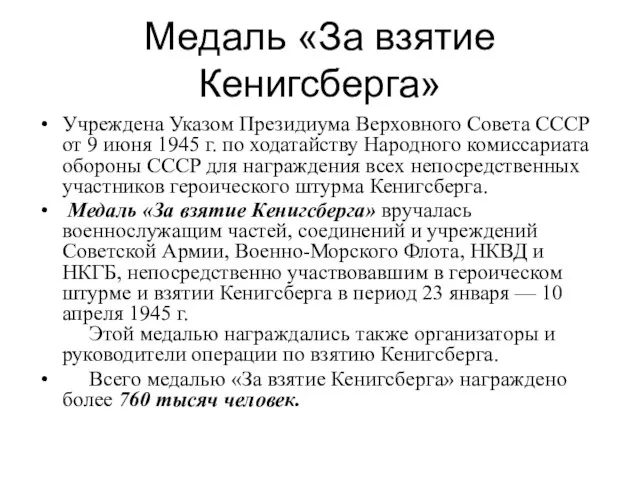 Медаль «За взятие Кенигсберга»

• Учреждена Указом Президиума Верховного Совета СССР от 9 июня 1945 г. по ходатайству Народного комиссариата обороны СССР для награждения всех непосредственных участников героического штурма Кенигсберга.

• Медаль «За взятие Кенигсберга» вручалась военнослужащим частей, соединений и учреждений Советской Армии, Военно-Морского Флота, НКВД и НКГБ, непосредственно участвовавшим в героическом штурме и взятии Кенигсберга в период 23 января — 10 апреля 1945 г.
Этой медалью награждались также организаторы и руководители операции по взятию Кенигсберга.

• Всего медалью «За взятие Кенигсберга» награждено более 760 тысяч человек.